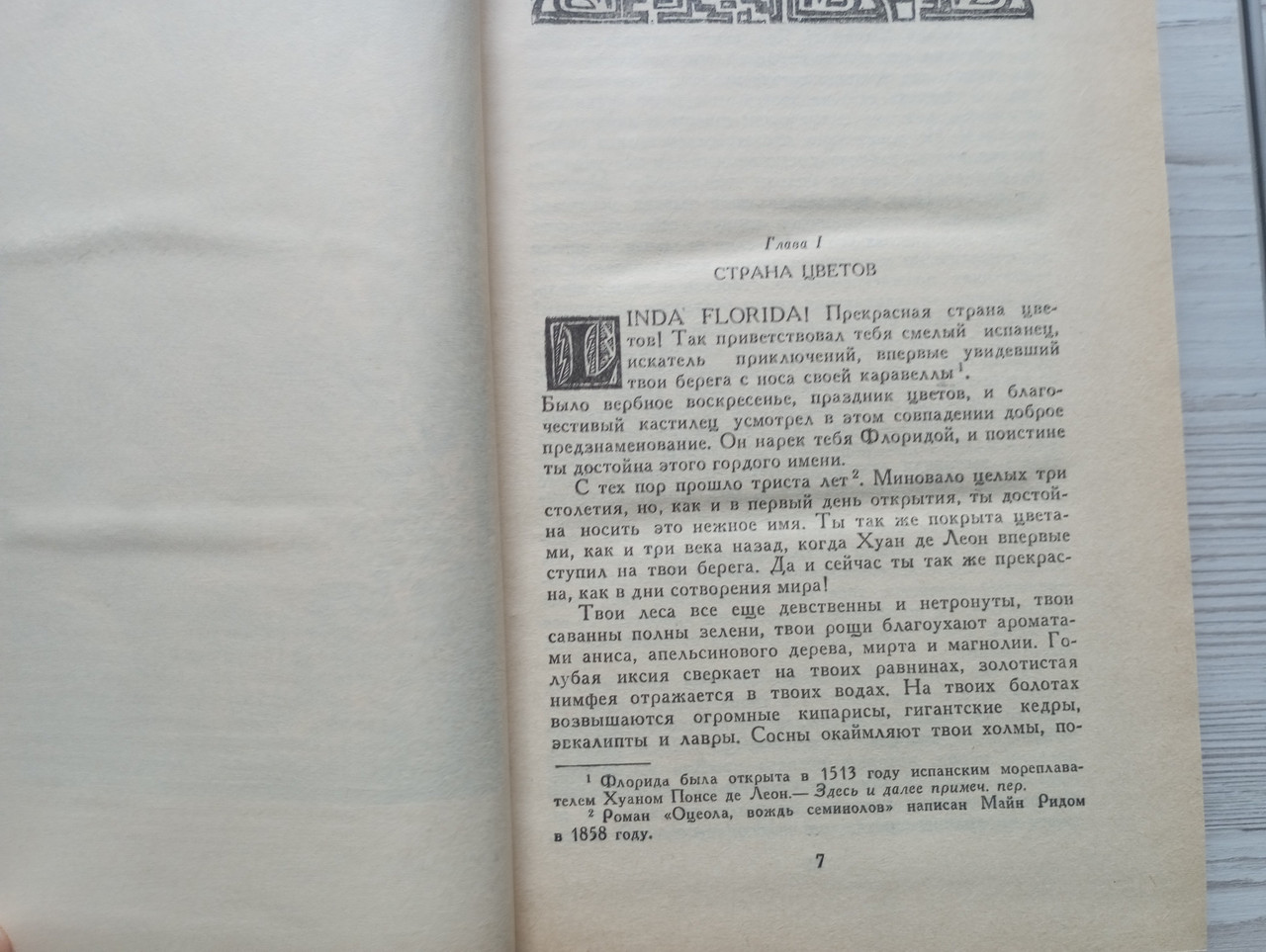 Глава I

СТРАНА ЦВЕТОВ

LINDA FLORIDA! Прекрасная страна цветов! Так приветствовал тебя смелый испанец, искатель приключений, впервые увидевший твои берега с носа своей каравеллы $^1$. Было вербное воскресенье, праздник цветов, и благочестивый кастилец усмотрел в этом совпадении доброе предзнаменование. Он нарек тебя Флоридой, и поистине ты достойна этого гордого имени.

С тех пор прошло триста лет $^2$. Миновало целых три столетия, но, как и в первый день открытия, ты достойна носить это нежное имя. Ты так же покрыта цветами, как и три века назад, когда Хуан де Леон впервые ступил на твои берега. Да и сейчас ты так же прекрасна, как в дни сотворения мира!

Твои леса все еще девственны и нетронуты, твои саванны полны зелени, твои рощи благоухают ароматами аниса, апельсинового дерева, мирта и магнолии. Голубая иксия сверкает на твоих равнинах, золотистая нимфея отражается в твоих водах. На твоих болотах возвышаются огромные кипарисы, гигантские кедры, эвкалипты и лавры. Сосны окаймляют твои холмы, по-

$^1$ Флорида была открыта в 1513 году испанским мореплавателем Хуаном Понсе де Леон.— Здесь и далее примеч. пер.
$^2$ Роман «Оцеола, вождь семинолов» написан Майн Ридом в 1858 году.

7